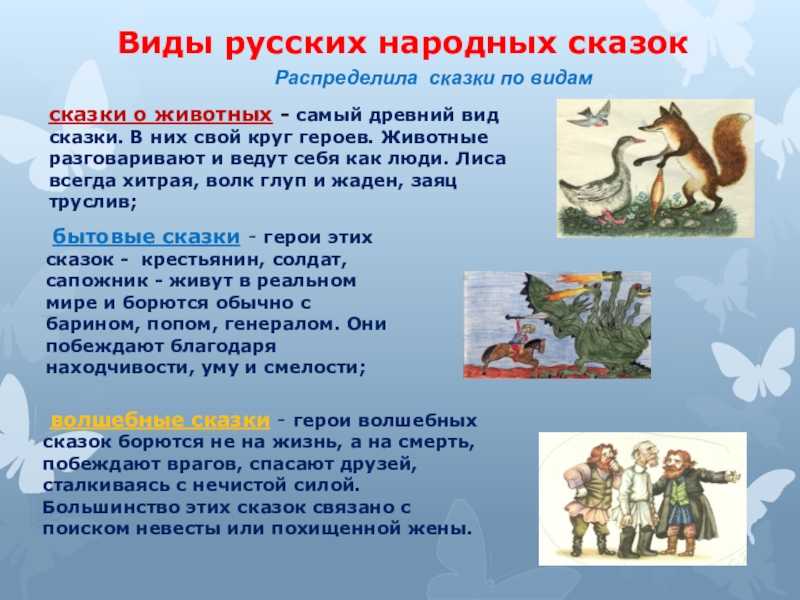 Виды русских народных сказок

Распределила сказки по видам

сказки о животных – самый древний вид сказки. В них свой круг героев. Животные разговаривают и ведут себя как люди. Лиса всегда хитрая, волк глуп и жаден, заяц труслив;

бытовые сказки - герои этих сказок - крестьянин, солдат, сапожник - живут в реальном мире и борются обычно с барином, попом, генералом. Они побеждают благодаря находчивости, уму и смелости;

волшебные сказки - герои волшебных сказок борются не на жизнь, а на смерть, побеждают врагов, спасают друзей, сталкиваясь с нечистой силой. Большинство этих сказок связано с поиском невесты или похищенной жены.